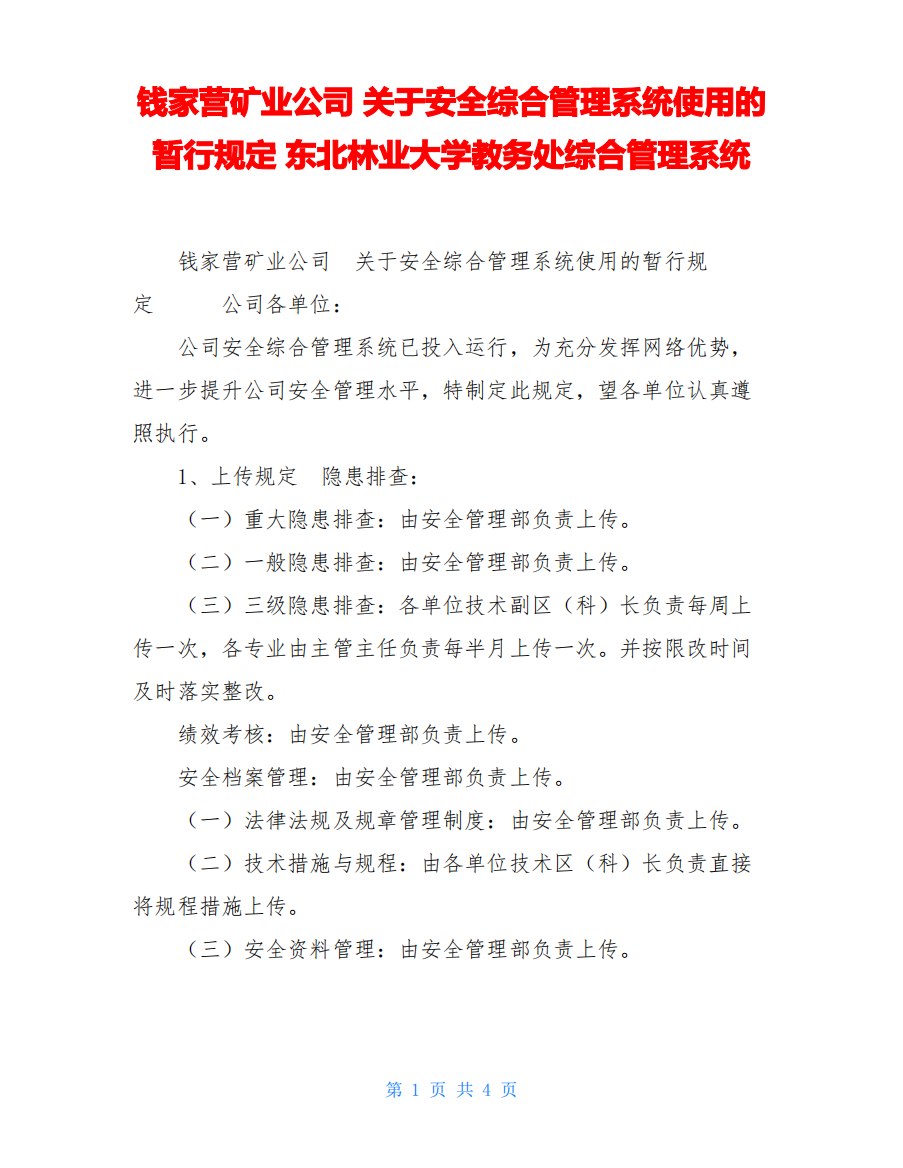 钱家营矿业公司 关于安全综合管理系统使用的暂行规定 东北林业大学教务处综合管理系统

钱家营矿业公司　关于安全综合管理系统使用的暂行规定　　公司各单位：

公司安全综合管理系统已投入运行，为充分发挥网络优势，进一步提升公司安全管理水平，特制定此规定，望各单位认真遵照执行。

1、上传规定　隐患排查：

（一）重大隐患排查：由安全管理部负责上传。

（二）一般隐患排查：由安全管理部负责上传。

（三）三级隐患排查：各单位技术副区（科）长负责每周上传一次，各专业由主管主任负责每半月上传一次。并按限改时间及时落实整改。

绩效考核：由安全管理部负责上传。

安全档案管理：由安全管理部负责上传。

（一）法律法规及规章管理制度：由安全管理部负责上传。

（二）技术措施与规程：由各单位技术区（科）长负责直接将规程措施上传。

（三）安全资料管理：由安全管理部负责上传。

第 1 页 共 4 页